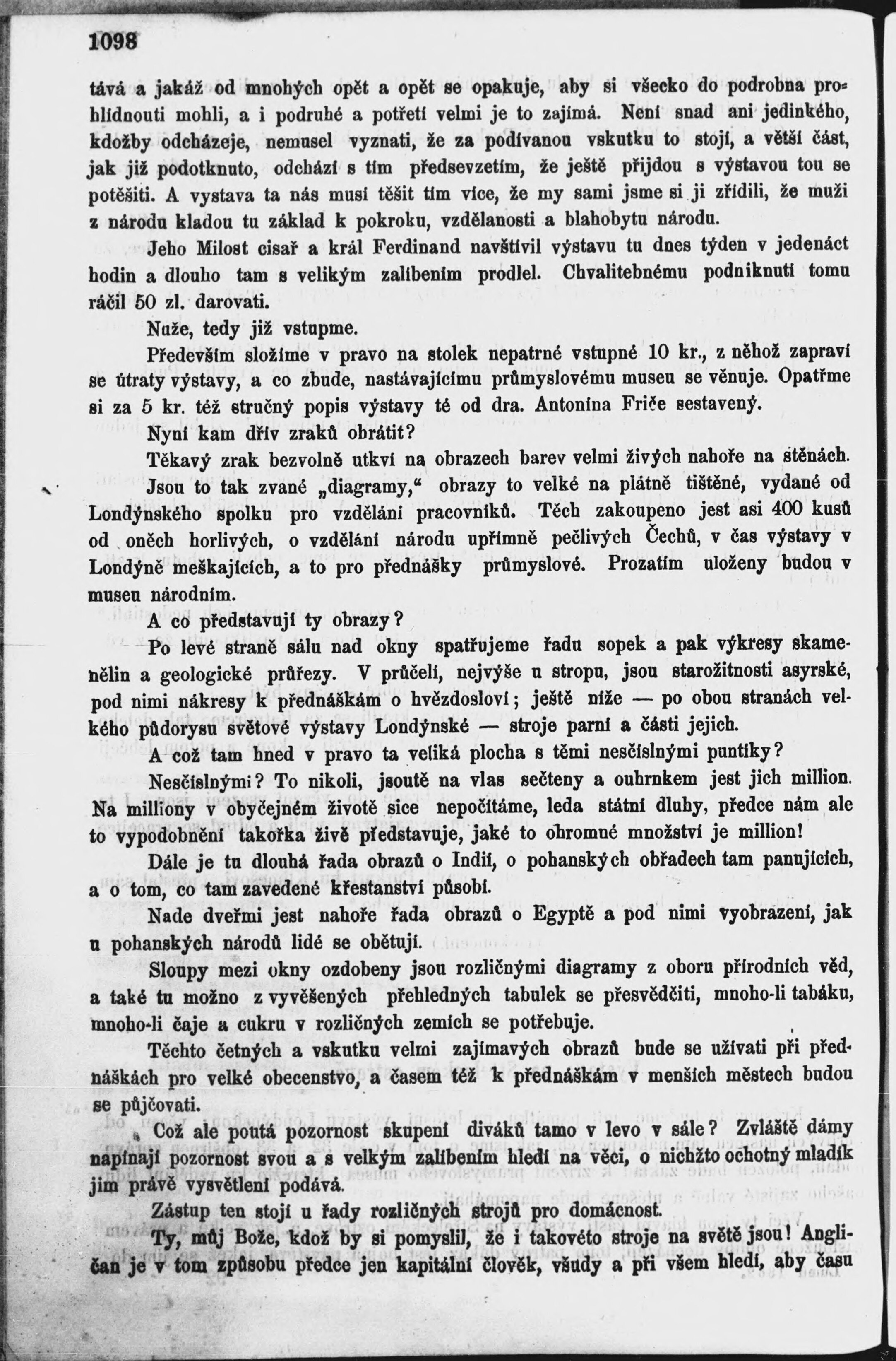 1098

tává a jakáž od mnohých opět a opět se opakuje, aby si všecko do podrobna prohlídnouti mohli, a i podruhé a potřetí velmi je to zajímá. Není snad ani jedinkého, kdožby odcházeje, nemusel vyznati, že za podívanou vskutku to stojí, a větší část, jak již podotknuto, odchází s tím předsevzetím, že ještě přijdou s výstavou tou se potěšiti. A vystava ta nás musí těšit tím více, že my sami jsme si ji zřídili, že muži z národu kladou tu základ k pokroku, vzdělanosti a blahobytu národu.

Jeho Milost císař a král Ferdinand navštívil výstavu tu dnes týden v jedenáct hodin a dlouho tam s velikým zalíbením prodlel. Chvalitebnému podniknutí tomu ráčil 50 zl. darovati.

Nuže, tedy již vstupme.

Především složíme v pravo na stolek nepatrné vstupné 10 kr., z něhož zapraví se útraty výstavy, a co zbude, nastávajícímu průmyslovému museu se věnuje. Opatřme si za 5 kr. též stručný popis výstavy té od dra. Antonína Friče sestavený.

Nyní kam dřív zraků obrátit?

Těkavý zrak bezvolně utkví na obrazech barev velmi živých nahoře na stěnách.

Jsou to tak zvané „diagramy,“ obrazy to velké na plátně tištěné, vydané od Londýnského spolku pro vzdělání pracovníků. Těch zakoupeno jest asi 400 kusů od oněch horlivých, o vzdělání národu upřímně pečlivých Čechů, v čas výstavy v Londýně meškajících, a to pro přednášky průmyslové. Prozatím uloženy budou v museu národním.

A co představují ty obrazy?

Po levé straně sálu nad okny spatřujeme řadu sopek a pak výkresy skamenělin a geologické průřezy. V průčelí, nejvýše u stropu, jsou starožitnosti asyrské, pod nimi nákresy k přednáškám o hvězdosloví; ještě níže — po obou stranách velkého půdorysu světové výstavy Londýnské — stroje parní a části jejich.

A což tam hned v pravo ta veliká plocha s těmi nesčíslnými puntíky?

Nesčíslnými? To nikoli, jsoutě na vlas sečteny a ouhrnkem jest jich million. Na milliony v obyčejném životě sice nepočítáme, leda státní dluhy, předce nám ale to vypodobnění takořka živě představuje, jaké to ohromné množství je million!

Dále je tu dlouhá řada obrazů o Indii, o pohanských obřadech tam panujících, a o tom, co tam zavedené křestanství působí.

Nade dveřmi jest nahoře řada obrazů o Egyptě a pod nimi vyobrazení, jak u pohanských národů lidé se obětují.

Sloupy mezi okny ozdobeny jsou rozličnými diagramy z oboru přírodních věd, a také tu možno z vyvěšených přehledných tabulek se přesvědčiti, mnoho-li tabáku, mnoho-li čaje a cukru v rozličných zemích se potřebuje.

Těchto četných a vskutku velmi zajímavých obrazů bude se užívati při přednáškách pro velké obecenstvo, a časem též k přednáškám v menších městech budou se půjčovati.

Což ale poutá pozornost skupení diváků tamo v levo v sále? Zvláště dámy napínají pozornost svou a s velkým zalíbením hledí na věci, o nichžto ochotný mladík jim právě vysvětlení podává.

Zástup ten stojí u řady rozličných strojů pro domácnost.

Ty, můj Bože, kdož by si pomyslil, že i takovéto stroje na světě jsou! Angličan je v tom způsobu předce jen kapitální člověk, všudy a při všem hledí, aby času